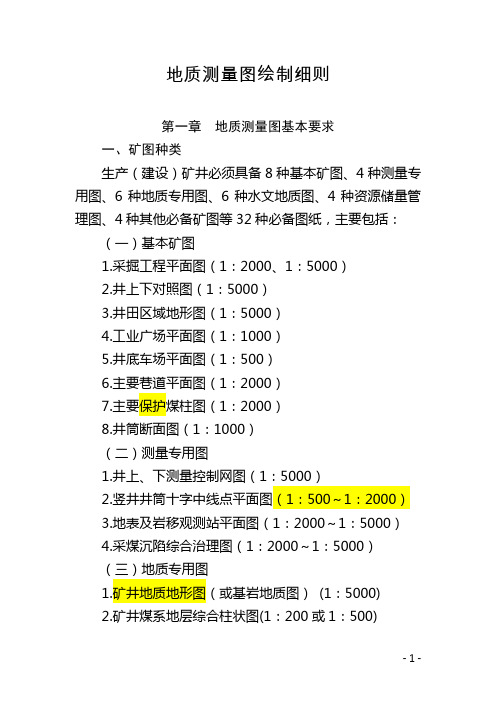 地质测量图绘制细则

第一章　地质测量图基本要求

一、矿图种类

生产（建设）矿井必须具备 8 种基本矿图、4 种测量专用图、6 种地质专用图、6 种水文地质图、4 种资源储量管理图、4 种其他必备矿图等 32 种必备图纸，主要包括：

（一）基本矿图

1.采掘工程平面图（1：2000、1：5000）

2.井上下对照图（1：5000）

3.井田区域地形图（1：5000）

4.工业广场平面图（1：1000）

5.井底车场平面图（1：500）

6.主要巷道平面图（1：2000）

7.主要保护煤柱图（1：2000）

8.井筒断面图（1：1000）

（二）测量专用图

1.井上、下测量控制网图（1：5000）

2.竖井井筒十字中线点平面图（1：500～1：2000）

3.地表及岩移观测站平面图（1：2000～1：5000）

4.采煤沉陷综合治理图（1：2000～1：5000）

（三）地质专用图

1.矿井地质地形图（或基岩地质图） (1：5000)

2.矿井煤系地层综合柱状图(1：200 或 1：500)

- 1 -